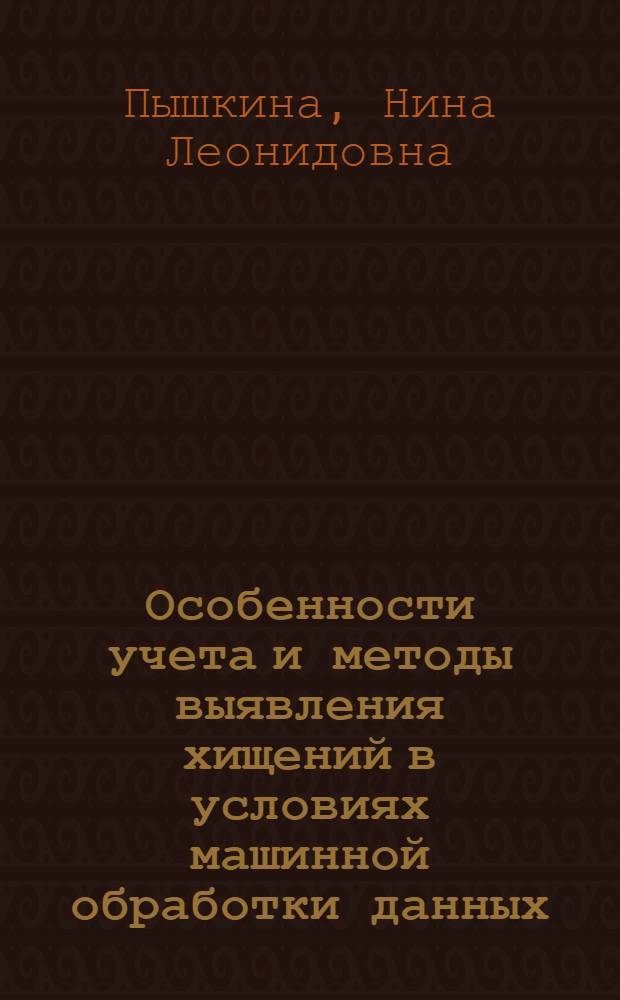 Пышкина, Нина Леонидовна

Особенности учета и методы выявления хищений в условиях машинной обработки данных